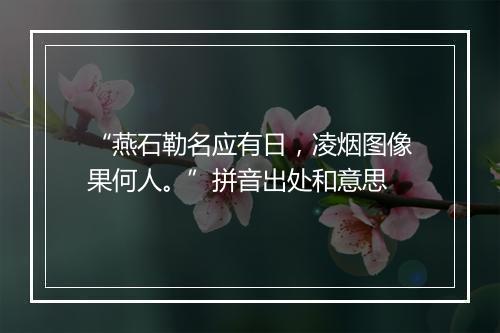 “燕石勒名应有日，凌烟图像果何人。”拼音出处和意思